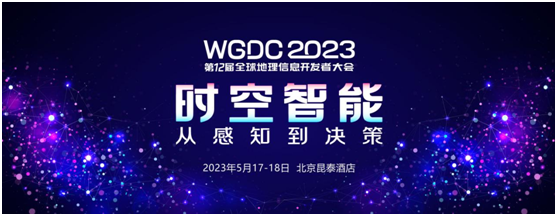 WGDC 2023
第12届全球地理信息开发者大会

时空智能
从感知到决策

2023年5月17-18日 北京昆泰酒店